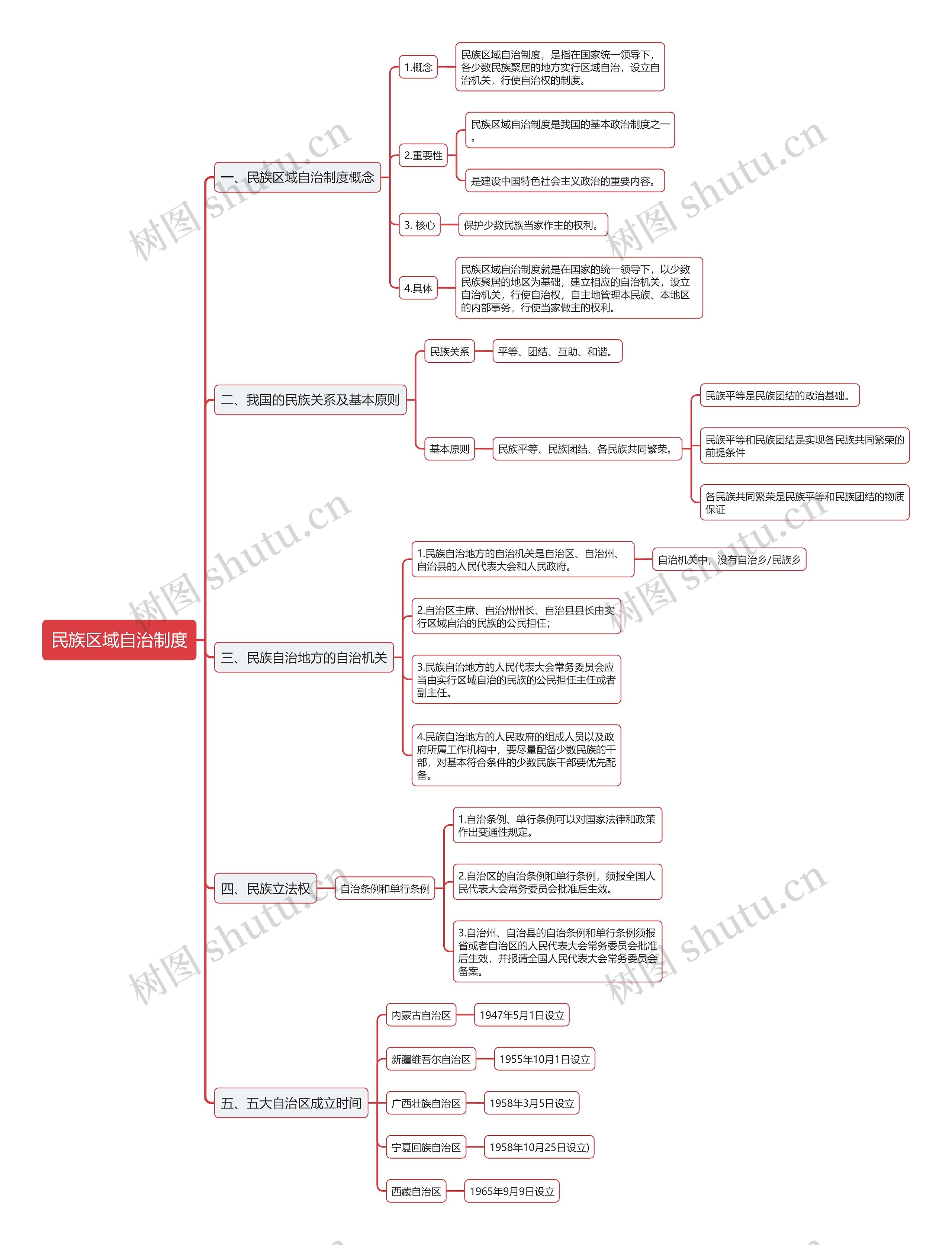 民族区域自治制度

一、民族区域自治制度概念

1.概念

民族区域自治制度，是指在国家统一领导下，各少数民族聚居的地方实行区域自治，设立自治机关，行使自治权的制度。

2.重要性

民族区域自治制度是我国的基本政治制度之一。

是建设中国特色社会主义政治的重要内容。

3. 核心

保护少数民族当家作主的权利。

4.具体

民族区域自治制度就是在国家的统一领导下，以少数民族聚居的地区为基础，建立相应的自治机关，设立自治机关，行使自治权，自主地管理本民族、本地区的内部事务，行使当家做主的权利。

二、我国的民族关系及基本原则

民族关系

平等、团结、互助、和谐。

基本原则

民族平等、民族团结、各民族共同繁荣。

民族平等是民族团结的政治基础。

民族平等和民族团结是实现各民族共同繁荣的前提条件

各民族共同繁荣是民族平等和民族团结的物质保证

三、民族自治地方的自治机关

1.民族自治地方的自治机关是自治区、自治州、自治县的人民代表大会和人民政府。

自治机关中，没有自治乡/民族乡

2.自治区主席、自治州州长、自治县县长由实行区域自治的民族的公民担任;

3.民族自治地方的人民代表大会常务委员会应当由实行区域自治的民族的公民担任主任或者副主任。

4.民族自治地方的人民政府的组成人员以及政府所属工作机构中，要尽量配备少数民族的干部，对基本符合条件的少数民族干部要优先配备。

四、民族立法权

自治条例和单行条例

1.自治条例、单行条例可以对国家法律和政策作出变通性规定。

2.自治区的自治条例和单行条例，须报全国人民代表大会常务委员会批准后生效。

3.自治州、自治县的自治条例和单行条例须报省或者自治区的人民代表大会常务委员会批准后生效，并报请全国人民代表大会常务委员会备案。

五、五大自治区成立时间

内蒙古自治区

1947年5月1日设立

新疆维吾尔自治区

1955年10月1日设立

广西壮族自治区

1958年3月5日设立

宁夏回族自治区

1958年10月25日设立)

西藏自治区

1965年9月9日设立

树图 shutu.cn